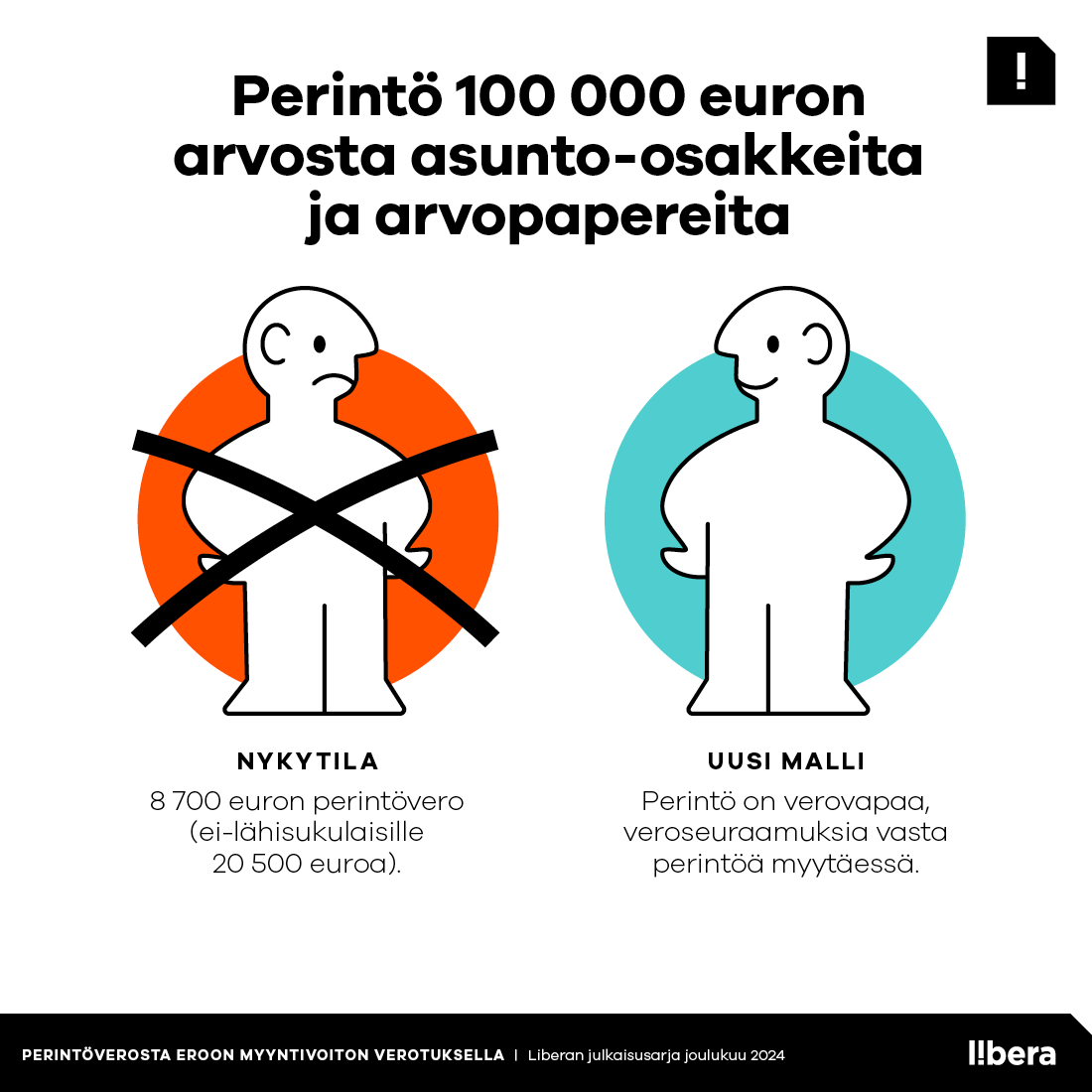 !

Perintö 100 000 euron arvosta asunto-osakkeita ja arvopapereita

NYKYTILA

8 700 euron perintövero (ei-lähisukulaisille 20 500 euroa).

UUSI MALLI

Perintö on verovapaa, veroseuraamuksia vasta perintöä myytäessä.

PERINTÖVEROSTA EROON MYYNTIVOITON VEROTUKSELLA | Liberan julkaisusarja joulukuu 2024

l!bera